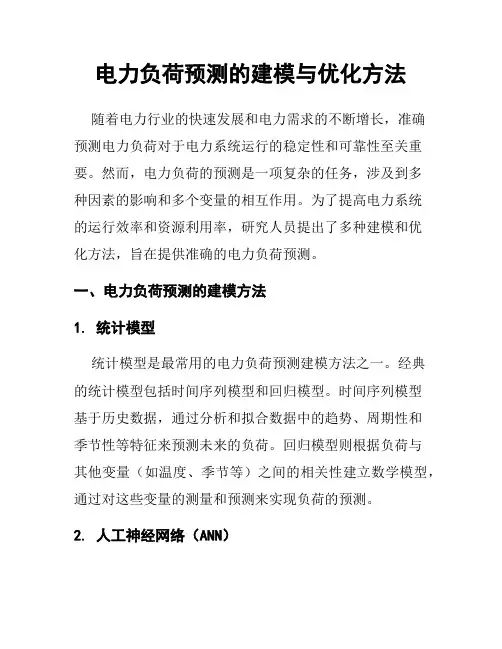 电力负荷预测的建模与优化方法

随着电力行业的快速发展和电力需求的不断增长，准确预测电力负荷对于电力系统运行的稳定性和可靠性至关重要。然而，电力负荷的预测是一项复杂的任务，涉及到多种因素的影响和多个变量的相互作用。为了提高电力系统的运行效率和资源利用率，研究人员提出了多种建模和优化方法，旨在提供准确的电力负荷预测。

一、电力负荷预测的建模方法

1. 统计模型

统计模型是最常用的电力负荷预测建模方法之一。经典的统计模型包括时间序列模型和回归模型。时间序列模型基于历史数据，通过分析和拟合数据中的趋势、周期性和季节性等特征来预测未来的负荷。回归模型则根据负荷与其他变量（如温度、季节等）之间的相关性建立数学模型，通过对这些变量的测量和预测来实现负荷的预测。

2. 人工神经网络（ANN）